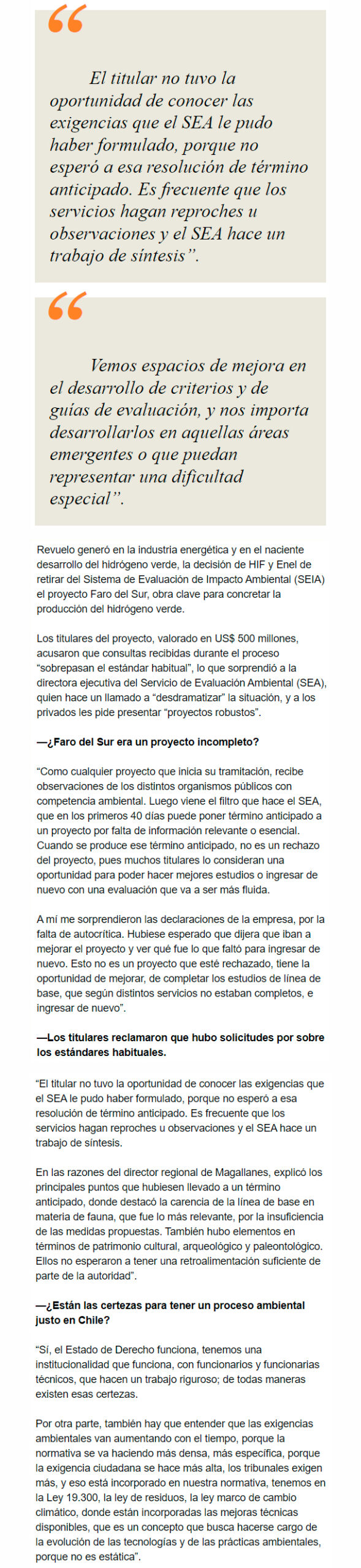 “

El titular no tuvo la oportunidad de conocer las exigencias que el SEA le pudo haber formulado, porque no esperó a esa resolución de término anticipado. Es frecuente que los servicios hagan reproches u observaciones y el SEA hace un trabajo de síntesis”.

“

Vemos espacios de mejora en el desarrollo de criterios y de guías de evaluación, y nos importa desarrollarlos en aquellas áreas emergentes o que puedan representar una dificultad especial”.

Revuelo generó en la industria energética y en el naciente desarrollo del hidrógeno verde, la decisión de HIF y Enel de retirar del Sistema de Evaluación de Impacto Ambiental (SEIA) el proyecto Faro del Sur, obra clave para concretar la producción del hidrógeno verde.

Los titulares del proyecto, valorado en US$ 500 millones, acusaron que consultas recibidas durante el proceso “sobrepasan el estándar habitual”, lo que sorprendió a la directora ejecutiva del Servicio de Evaluación Ambiental (SEA), quien hace un llamado a “desdramatizar” la situación, y a los privados les pide presentar “proyectos robustos”.

—¿Faro del Sur era un proyecto incompleto?

“Como cualquier proyecto que inicia su tramitación, recibe observaciones de los distintos organismos públicos con competencia ambiental. Luego viene el filtro que hace el SEA, que en los primeros 40 días puede poner término anticipado a un proyecto por falta de información relevante o esencial. Cuando se produce ese término anticipado, no es un rechazo del proyecto, pues muchos titulares lo consideran una oportunidad para poder hacer mejores estudios o ingresar de nuevo con una evaluación que va a ser más fluida.

A mí me sorprendieron las declaraciones de la empresa, por la falta de autocrítica. Hubiese esperado que dijera que iban a mejorar el proyecto y ver qué fue lo que faltó para ingresar de nuevo. Esto no es un proyecto que esté rechazado, tiene la oportunidad de mejorar, de completar los estudios de línea de base, que según distintos servicios no estaban completos, e ingresar de nuevo”.

—Los titulares reclamaron que hubo solicitudes por sobre los estándares habituales.

“El titular no tuvo la oportunidad de conocer las exigencias que el SEA le pudo haber formulado, porque no esperó a esa resolución de término anticipado. Es frecuente que los servicios hagan reproches u observaciones y el SEA hace un trabajo de síntesis.

En las razones del director regional de Magallanes, explicó los principales puntos que hubiesen llevado a un término anticipado, donde destacó la carencia de la línea de base en materia de fauna, que fue lo más relevante, por la insuficiencia de las medidas propuestas. También hubo elementos en términos de patrimonio cultural, arqueológico y paleontológico. Ellos no esperaron a tener una retroalimentación suficiente de parte de la autoridad”.

—¿Están las certezas para tener un proceso ambiental justo en Chile?

“Sí, el Estado de Derecho funciona, tenemos una institucionalidad que funciona, con funcionarios y funcionarias técnicos, que hacen un trabajo riguroso; de todas maneras existen esas certezas.

Por otra parte, también hay que entender que las exigencias ambientales van aumentando con el tiempo, porque la normativa se va haciendo más densa, más específica, porque la exigencia ciudadana se hace más alta, los tribunales exigen más, y eso está incorporado en nuestra normativa, tenemos en la Ley 19.300, la ley de residuos, la ley marco de cambio climático, donde están incorporadas las mejoras técnicas disponibles, que es un concepto que busca hacerse cargo de la evolución de las tecnologías y de las prácticas ambientales, porque no es estática”.